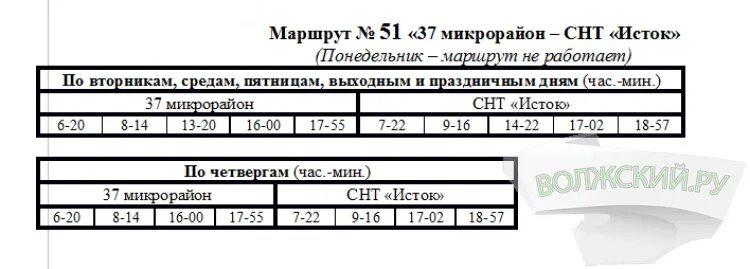 Маршрут № 51 «37 микрорайон – СНТ «Исток»
(Понедельник – маршрут не работает)

| По вторникам, средам, пятницам, выходным и праздничным дням (час.-мин.) | | | | | | | | | |
|---|---|---|---|---|---|---|---|---|---|
| 37 микрорайон | | | | | СНТ «Исток» | | | | |
| 6-20 | 8-14 | 13-20 | 16-00 | 17-55 | 7-22 | 9-16 | 14-22 | 17-02 | 18-57 |

| По четвергам (час.-мин.) | | | | | | | |
|---|---|---|---|---|---|---|---|
| 37 микрорайон | | | | СНТ «Исток» | | | |
| 6-20 | 8-14 | 16-00 | 17-55 | 7-22 | 9-16 | 17-02 | 18-57 |

ВОЛЖСКИЙ.РУ